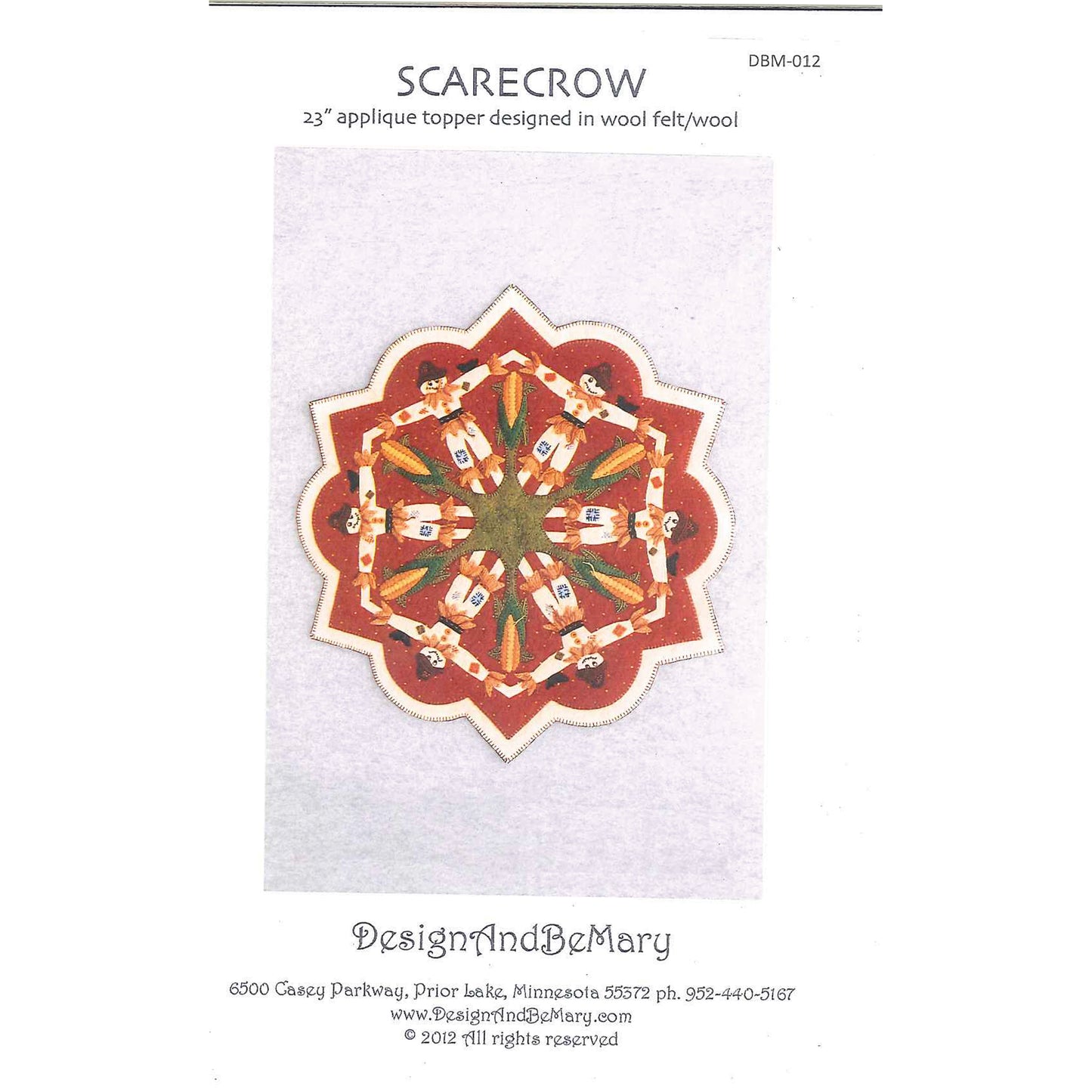 DBM-012

SCARECROW

23" applique topper designed in wool felt/wool

DesignAndBeMary

6500 Casey Parkway, Prior Lake, Minnesota 55372 ph. 952-440-5167
www.DesignAndBeMary.com
© 2012 All rights reserved